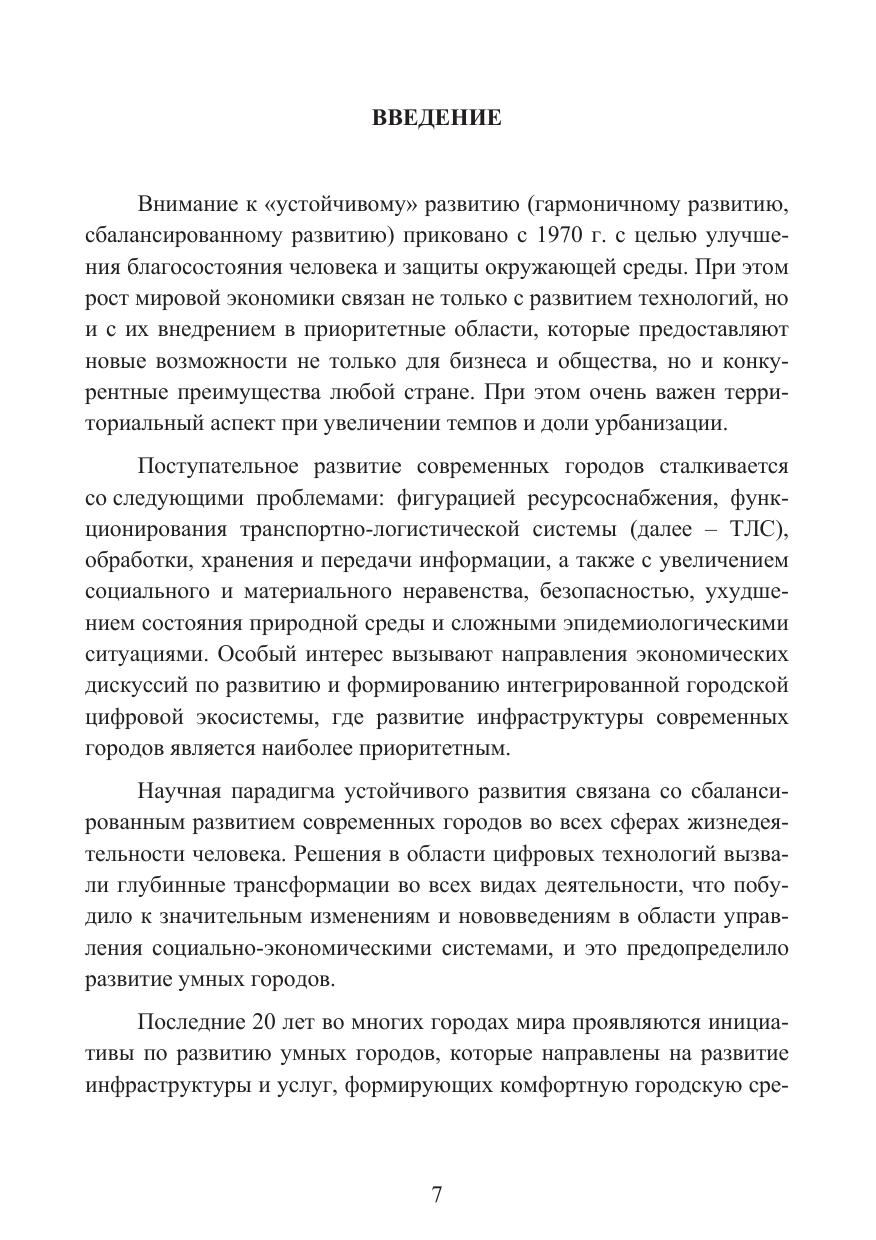 ВВЕДЕНИЕ

Внимание к «устойчивому» развитию (гармоничному развитию, сбалансированному развитию) приковано с 1970 г. с целью улучшения благосостояния человека и защиты окружающей среды. При этом рост мировой экономики связан не только с развитием технологий, но и с их внедрением в приоритетные области, которые предоставляют новые возможности не только для бизнеса и общества, но и конкурентные преимущества любой стране. При этом очень важен территориальный аспект при увеличении темпов и доли урбанизации.

Поступательное развитие современных городов сталкивается со следующими проблемами: фигурацией ресурсоснабжения, функционирования транспортно-логистической системы (далее – ТЛС), обработки, хранения и передачи информации, а также с увеличением социального и материального неравенства, безопасностью, ухудшением состояния природной среды и сложными эпидемиологическими ситуациями. Особый интерес вызывают направления экономических дискуссий по развитию и формированию интегрированной городской цифровой экосистемы, где развитие инфраструктуры современных городов является наиболее приоритетным.

Научная парадигма устойчивого развития связана со сбалансированным развитием современных городов во всех сферах жизнедеятельности человека. Решения в области цифровых технологий вызвали глубинные трансформации во всех видах деятельности, что побудило к значительным изменениям и нововведениям в области управления социально-экономическими системами, и это предопределило развитие умных городов.

Последние 20 лет во многих городах мира проявляются инициативы по развитию умных городов, которые направлены на развитие инфраструктуры и услуг, формирующих комфортную городскую сре-

7